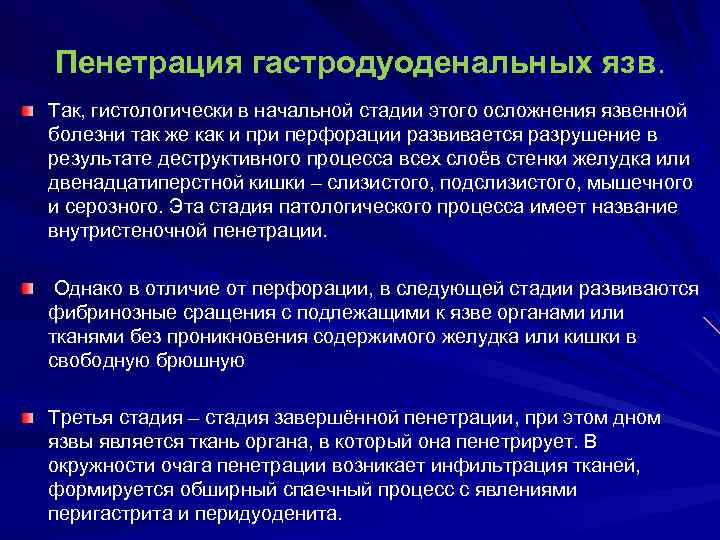 Пенетрация гастродуоденальных язв.

Так, гистологически в начальной стадии этого осложнения язвенной болезни так же как и при перфорации развивается разрушение в результате деструктивного процесса всех слоёв стенки желудка или двенадцатиперстной кишки – слизистого, подслизистого, мышечного и серозного. Эта стадия патологического процесса имеет название внутристеночной пенетрации.

Однако в отличие от перфорации, в следующей стадии развиваются фибринозные сращения с подлежащими к язве органами или тканями без проникновения содержимого желудка или кишки в свободную брюшную

Третья стадия – стадия завершённой пенетрации, при этом дном язвы является ткань органа, в который она пенетрирует. В окружности очага пенетрации возникает инфильтрация тканей, формируется обширный спаечный процесс с явлениями перигастрита и перидуоденита.